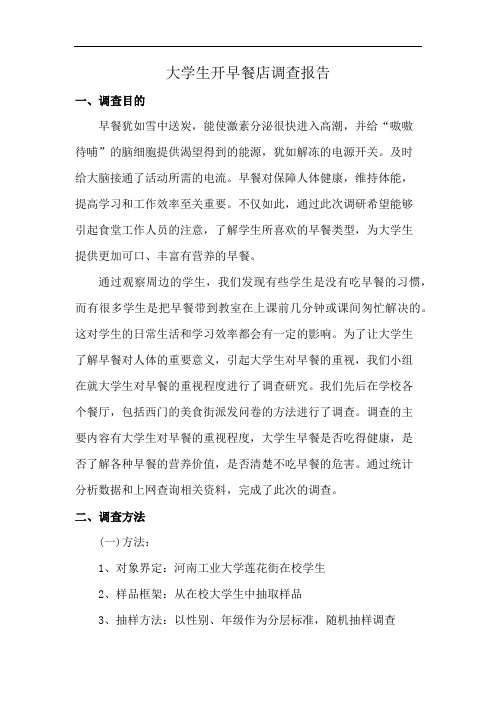 大学生开早餐店调查报告

一、调查目的

早餐犹如雪中送炭，能使激素分泌很快进入高潮，并给“嗷嗷待哺”的脑细胞提供渴望得到的能源，犹如解冻的电源开关。及时给大脑接通了活动所需的电流。早餐对保障人体健康，维持体能，提高学习和工作效率至关重要。不仅如此，通过此次调研希望能够引起食堂工作人员的注意，了解学生所喜欢的早餐类型，为大学生提供更加可口、丰富有营养的早餐。

通过观察周边的学生，我们发现有些学生是没有吃早餐的习惯，而有很多学生是把早餐带到教室在上课前几分钟或课间匆忙解决的。这对学生的日常生活和学习效率都会有一定的影响。为了让大学生了解早餐对人体的重要意义，引起大学生对早餐的重视，我们小组在就大学生对早餐的重视程度进行了调查研究。我们先后在学校各个餐厅，包括西门的美食街派发问卷的方法进行了调查。调查的主要内容有大学生对早餐的重视程度，大学生早餐是否吃得健康，是否了解各种早餐的营养价值，是否清楚不吃早餐的危害。通过统计分析数据和上网查询相关资料，完成了此次的调查。

二、调查方法

(一)方法：

1、对象界定：河南工业大学莲花街在校学生

2、样品框架：从在校大学生中抽取样品

3、抽样方法：以性别、年级作为分层标准，随机抽样调查